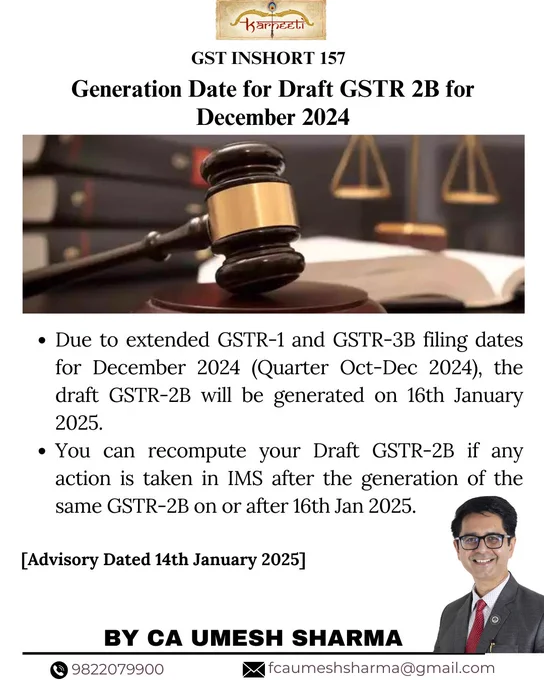 Karneeti

GST INSHORT 157

Generation Date for Draft GSTR 2B for December 2024

• Due to extended GSTR-1 and GSTR-3B filing dates for December 2024 (Quarter Oct-Dec 2024), the draft GSTR-2B will be generated on 16th January 2025.
• You can recompute your Draft GSTR-2B if any action is taken in IMS after the generation of the same GSTR-2B on or after 16th Jan 2025.

[Advisory Dated 14th January 2025]

BY CA UMESH SHARMA

9822079900

fcaumeshsharma@gmail.com